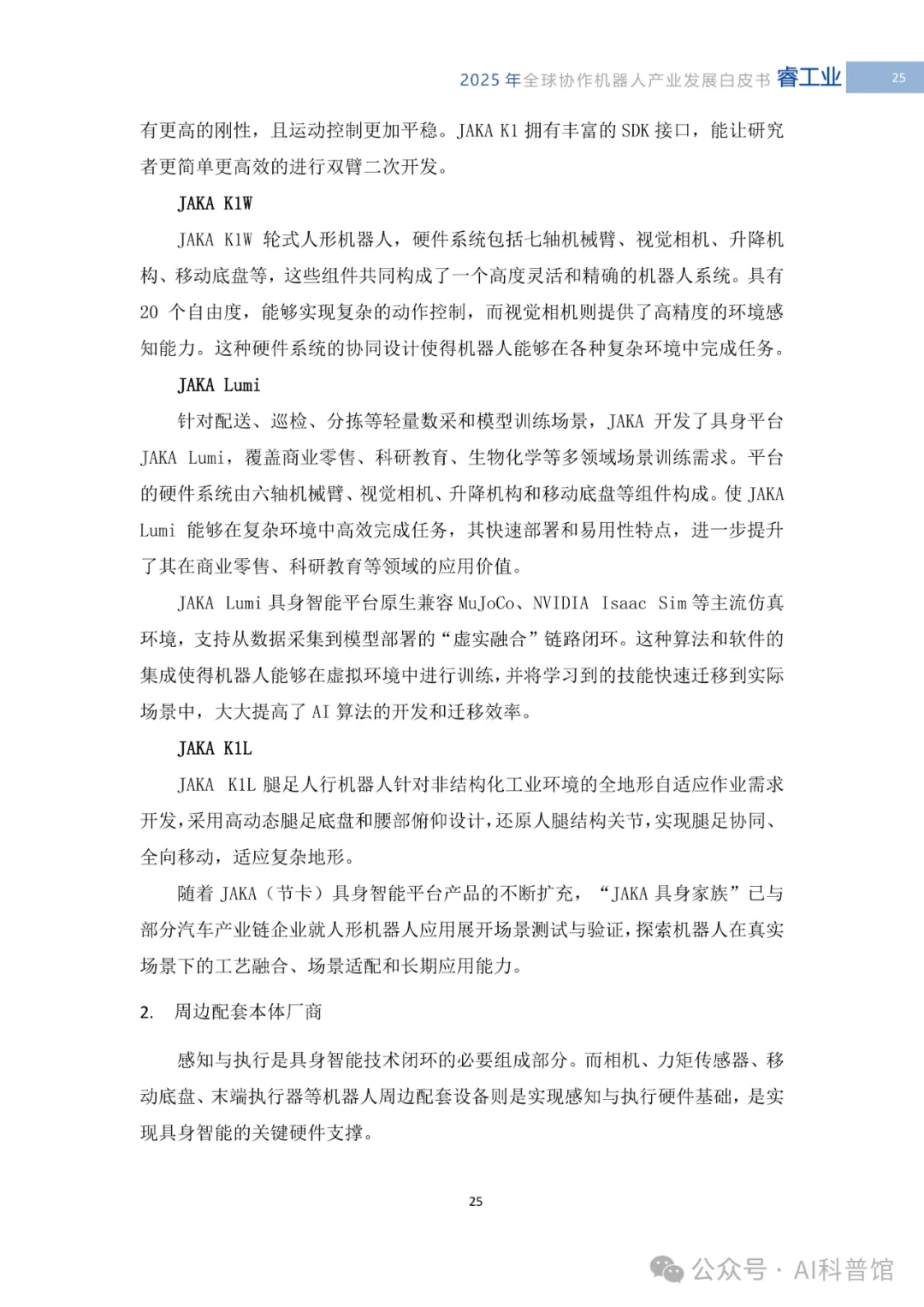 2025 年全球协作机器人产业发展白皮书 睿工业 25

有更高的刚性，且运动控制更加平稳。JAKA K1 拥有丰富的 SDK 接口，能让研究者更简单更高效的进行双臂二次开发。

JAKA K1W

JAKA K1W 轮式人形机器人，硬件系统包括七轴机械臂、视觉相机、升降机构、移动底盘等，这些组件共同构成了一个高度灵活和精确的机器人系统。具有 20 个自由度，能够实现复杂的动作控制，而视觉相机则提供了高精度的环境感知能力。这种硬件系统的协同设计使得机器人能够在各种复杂环境中完成任务。

JAKA Lumi

针对配送、巡检、分拣等轻量数采和模型训练场景，JAKA 开发了具身平台 JAKA Lumi，覆盖商业零售、科研教育、生物化学等多领域场景训练需求。平台的硬件系统由六轴机械臂、视觉相机、升降机构和移动底盘等组件构成。使 JAKA Lumi 能够在复杂环境中高效完成任务，其快速部署和易用性特点，进一步提升了其在商业零售、科研教育等领域的应用价值。

JAKA Lumi 具身智能平台原生兼容 MuJoCo、NVIDIA Isaac Sim 等主流仿真环境，支持从数据采集到模型部署的“虚实融合”链路闭环。这种算法和软件的集成使得机器人能够在虚拟环境中进行训练，并将学习到的技能快速迁移到实际场景中，大大提高了 AI 算法的开发和迁移效率。

JAKA K1L

JAKA K1L 腿足人行机器人针对非结构化工业环境的全地形自适应作业需求开发，采用高动态腿足底盘和腰部俯仰设计，还原人腿结构关节，实现腿足协同、全向移动，适应复杂地形。

随着 JAKA（节卡）具身智能平台产品的不断扩充，“JAKA 具身家族”已与部分汽车产业链企业就人形机器人应用展开场景测试与验证，探索机器人在真实场景下的工艺融合、场景适配和长期应用能力。

2. 周边配套本体厂商

感知与执行是具身智能技术闭环的必要组成部分。而相机、力矩传感器、移动底盘、末端执行器等机器人周边配套设备则是实现感知与执行硬件基础，是实现具身智能的关键硬件支撑。

25

公众号 · AI科普馆